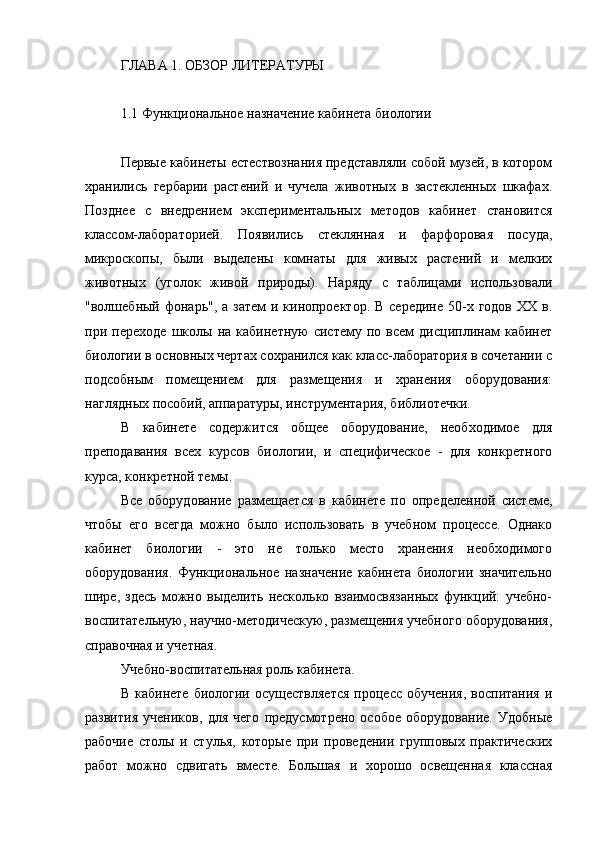 ГЛАВА 1. ОБЗОР ЛИТЕРАТУРЫ

1.1 Функциональное назначение кабинета биологии

Первые кабинеты естествознания представляли собой музей, в котором хранились гербарии растений и чучела животных в застекленных шкафах. Позднее с внедрением экспериментальных методов кабинет становится классом-лабораторией. Появились стеклянная и фарфоровая посуда, микроскопы, были выделены комнаты для живых растений и мелких животных (уголок живой природы). Наряду с таблицами использовали "волшебный фонарь", а затем и кинопроектор. В середине 50-х годов XX в. при переходе школы на кабинетную систему по всем дисциплинам кабинет биологии в основных чертах сохранился как класс-лаборатория в сочетании с подсобным помещением для размещения и хранения оборудования: наглядных пособий, аппаратуры, инструментария, библиотечки.

В кабинете содержится общее оборудование, необходимое для преподавания всех курсов биологии, и специфическое - для конкретного курса, конкретной темы.

Все оборудование размещается в кабинете по определенной системе, чтобы его всегда можно было использовать в учебном процессе. Однако кабинет биологии - это не только место хранения необходимого оборудования. Функциональное назначение кабинета биологии значительно шире, здесь можно выделить несколько взаимосвязанных функций: учебно-воспитательную, научно-методическую, размещения учебного оборудования, справочная и учетная.

Учебно-воспитательная роль кабинета.

В кабинете биологии осуществляется процесс обучения, воспитания и развития учеников, для чего предусмотрено особое оборудование. Удобные рабочие столы и стулья, которые при проведении групповых практических работ можно сдвигать вместе. Большая и хорошо освещенная классная